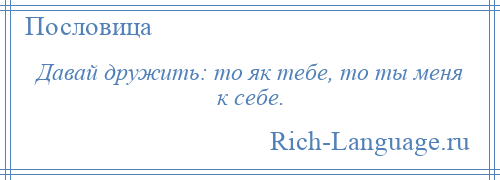 Пословица

Давай дружить: то як тебе, то ты меня к себе.

Rich-Language.ru